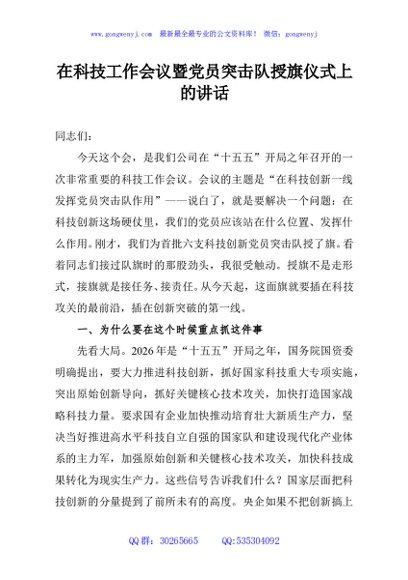 www.gongwenyj.com　最新最全最专业的公文资料库！　微信：gongwenyj

在科技工作会议暨党员突击队授旗仪式上的讲话

同志们：

今天这个会，是我们公司在“十五五”开局之年召开的一次非常重要的科技工作会议。会议的主题是“在科技创新一线发挥党员突击队作用”——说白了，就是要解决一个问题：在科技创新这场硬仗里，我们的党员应该站在什么位置、发挥什么作用。刚才，我们为首批六支科技创新党员突击队授了旗。看着同志们接过队旗时的那股劲头，我很受触动。授旗不是走形式，接旗就是接任务、接责任。从今天起，这面旗就要插在科技攻关的最前沿，插在创新突破的第一线。

一、为什么要在这个时候重点抓这件事

先看大局。2026年是“十五五”开局之年，国务院国资委明确提出，要大力推进科技创新，抓好国家科技重大专项实施，突出原始创新导向，抓好关键核心技术攻关，加快打造国家战略科技力量。要求国有企业加快推动培育壮大新质生产力，坚决当好推进高水平科技自立自强的国家队和建设现代化产业体系的主力军，加强原始创新和关键核心技术攻关，加快科技成果转化为现实生产力。这些信号告诉我们什么？国家层面把科技创新的分量提到了前所未有的高度。央企如果不把创新搞上

QQ群：30265665　　QQ:535304092